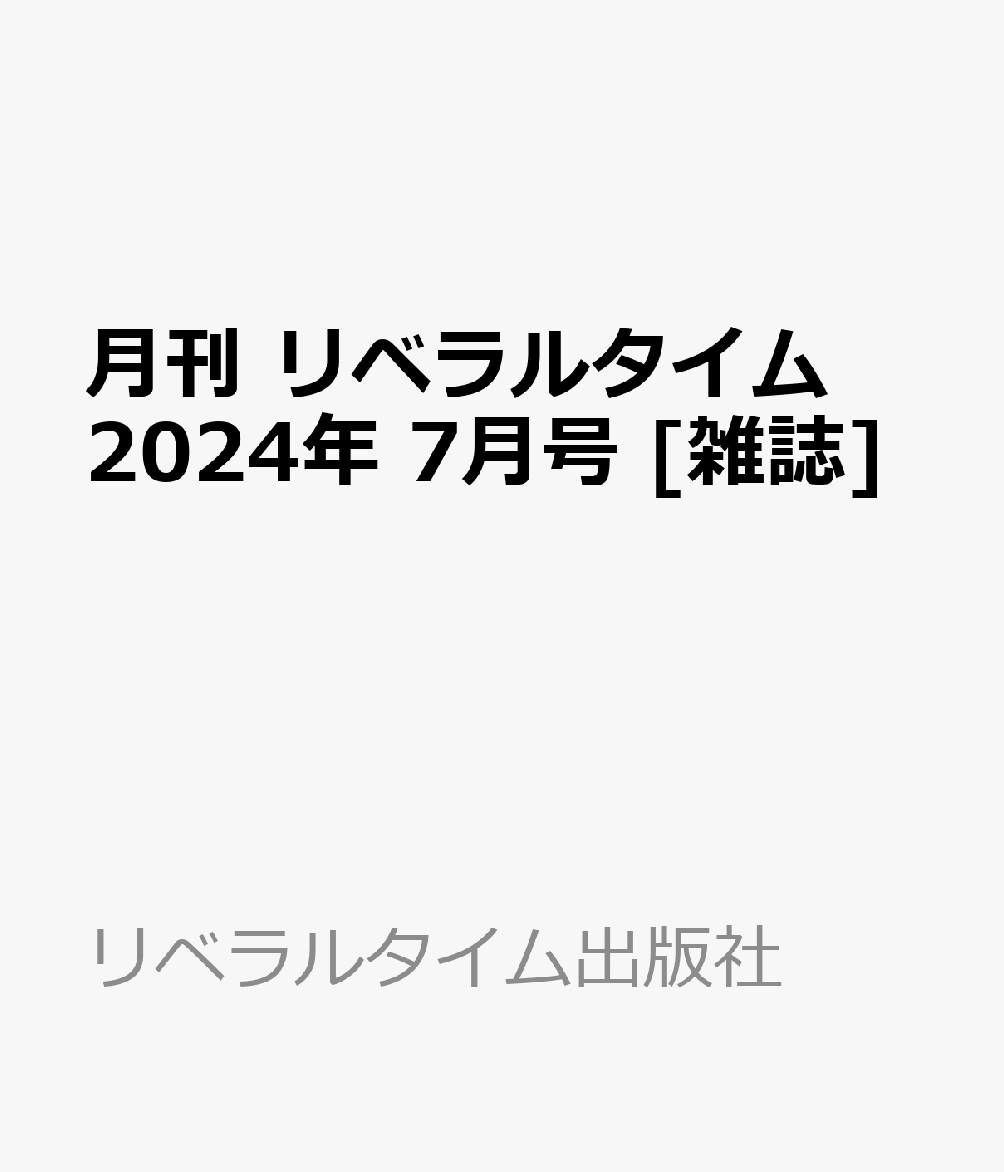 月刊 リベラルタイム 2024年 7月号 [雑誌]

リベラルタイム出版社